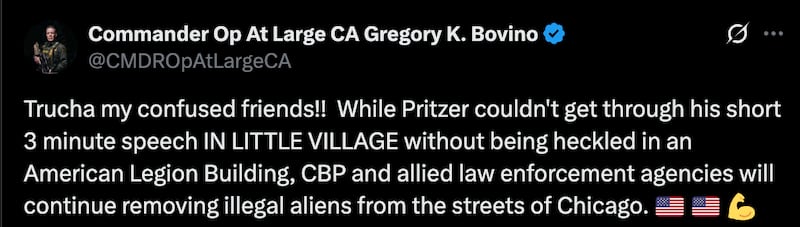 Commander Op At Large CA Gregory K. Bovino
@CMDROpAtLargeCA

Trucha my confused friends!! While Pritzer couldn't get through his short 3 minute speech IN LITTLE VILLAGE without being heckled in an American Legion Building, CBP and allied law enforcement agencies will continue removing illegal aliens from the streets of Chicago. 🇺🇸 🇺🇸 💪